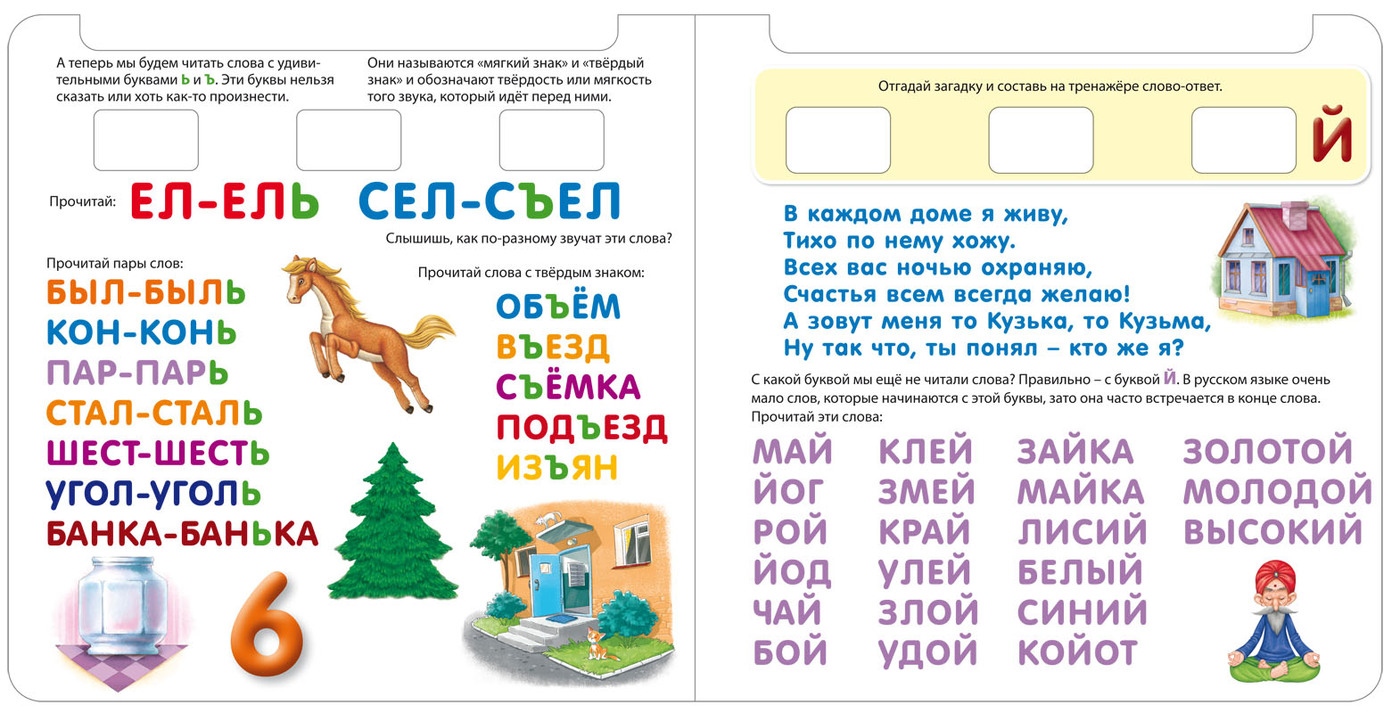 А теперь мы будем читать слова с удивительными буквами ь и ъ. Эти буквы нельзя сказать или хоть как-то произнести.

Они называются «мягкий знак» и «твёрдый знак» и обозначают твёрдость или мягкость того звука, который идёт перед ними.

Прочитай: ЕЛ-ЕЛЬ СЕЛ-СЪЕЛ

Слышишь, как по-разному звучат эти слова?

Прочитай пары слов:

БЫЛ-БЫЛЬ
КОН-КОНЬ
ПАР-ПАРЬ
СТАЛ-СТАЛЬ
ШЕСТ-ШЕСТЬ
УГОЛ-УГОЛЬ
БАНКА-БАНЬКА

Прочитай слова с твёрдым знаком:

ОБЪЁМ
ВЪЕЗД
СЪЁМКА
ПОДЪЕЗД
ИЗЪЯН

6

Отгадай загадку и составь на тренажёре слово-ответ.

Й

В каждом доме я живу,
Тихо по нему хожу.
Всех вас ночью охраняю,
Счастья всем всегда желаю!
А зовут меня то Кузька, то Кузьма,
Ну так что, ты понял – кто же я?

С какой буквой мы ещё не читали слова? Правильно – с буквой Й. В русском языке очень мало слов, которые начинаются с этой буквы, зато она часто встречается в конце слова. Прочитай эти слова:

МАЙ
ЙОГ
РОЙ
ЙОД
ЧАЙ
БОЙ

КЛЕЙ
ЗМЕЙ
КРАЙ
УЛЕЙ
ЗЛОЙ
УДОЙ

ЗАЙКА
МАЙКА
ЛИСИЙ
БЕЛЫЙ
СИНИЙ
КОЙОТ

ЗОЛОТОЙ
МОЛОДОЙ
ВЫСОКИЙ